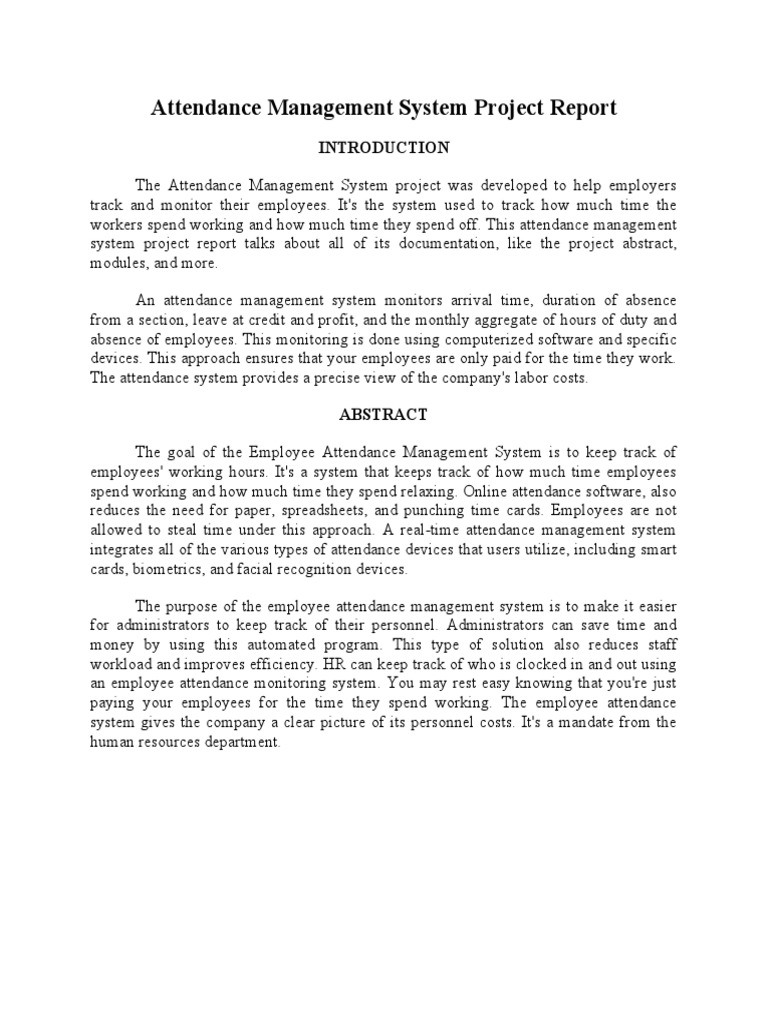 Attendance Management System Project Report

INTRODUCTION

The Attendance Management System project was developed to help employers track and monitor their employees. It's the system used to track how much time the workers spend working and how much time they spend off. This attendance management system project report talks about all of its documentation, like the project abstract, modules, and more.

An attendance management system monitors arrival time, duration of absence from a section, leave at credit and profit, and the monthly aggregate of hours of duty and absence of employees. This monitoring is done using computerized software and specific devices. This approach ensures that your employees are only paid for the time they work. The attendance system provides a precise view of the company's labor costs.

ABSTRACT

The goal of the Employee Attendance Management System is to keep track of employees' working hours. It's a system that keeps track of how much time employees spend working and how much time they spend relaxing. Online attendance software, also reduces the need for paper, spreadsheets, and punching time cards. Employees are not allowed to steal time under this approach. A real-time attendance management system integrates all of the various types of attendance devices that users utilize, including smart cards, biometrics, and facial recognition devices.

The purpose of the employee attendance management system is to make it easier for administrators to keep track of their personnel. Administrators can save time and money by using this automated program. This type of solution also reduces staff workload and improves efficiency. HR can keep track of who is clocked in and out using an employee attendance monitoring system. You may rest easy knowing that you're just paying your employees for the time they spend working. The employee attendance system gives the company a clear picture of its personnel costs. It's a mandate from the human resources department.